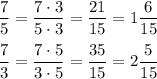 $\frac{7}{5} = \frac{7 \cdot 3}{5 \cdot 3} = \frac{21}{15} = 1\frac{6}{15}$

$\frac{7}{3} = \frac{7 \cdot 5}{3 \cdot 5} = \frac{35}{15} = 2\frac{5}{15}$